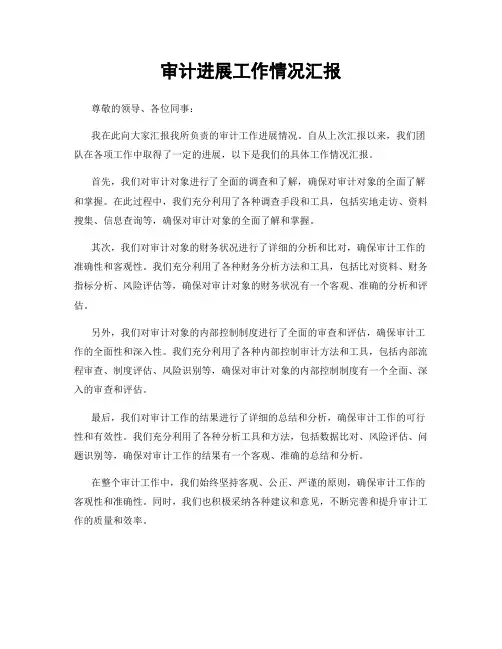 审计进展工作情况汇报

尊敬的领导、各位同事：

我在此向大家汇报我所负责的审计工作进展情况。自从上次汇报以来，我们团队在各项工作中取得了一定的进展，以下是我们的具体工作情况汇报。

首先，我们对审计对象进行了全面的调查和了解，确保对审计对象的全面了解和掌握。在此过程中，我们充分利用了各种调查手段和工具，包括实地走访、资料搜集、信息查询等，确保对审计对象的全面了解和掌握。

其次，我们对审计对象的财务状况进行了详细的分析和比对，确保审计工作的准确性和客观性。我们充分利用了各种财务分析方法和工具，包括比对资料、财务指标分析、风险评估等，确保对审计对象的财务状况有一个客观、准确的分析和评估。

另外，我们对审计对象的内部控制制度进行了全面的审查和评估，确保审计工作的全面性和深入性。我们充分利用了各种内部控制审计方法和工具，包括内部流程审查、制度评估、风险识别等，确保对审计对象的内部控制制度有一个全面、深入的审查和评估。

最后，我们对审计工作的结果进行了详细的总结和分析，确保审计工作的可行性和有效性。我们充分利用了各种分析工具和方法，包括数据比对、风险评估、问题识别等，确保对审计工作的结果有一个客观、准确的总结和分析。

在整个审计工作中，我们始终坚持客观、公正、严谨的原则，确保审计工作的客观性和准确性。同时，我们也积极采纳各种建议和意见，不断完善和提升审计工作的质量和效率。